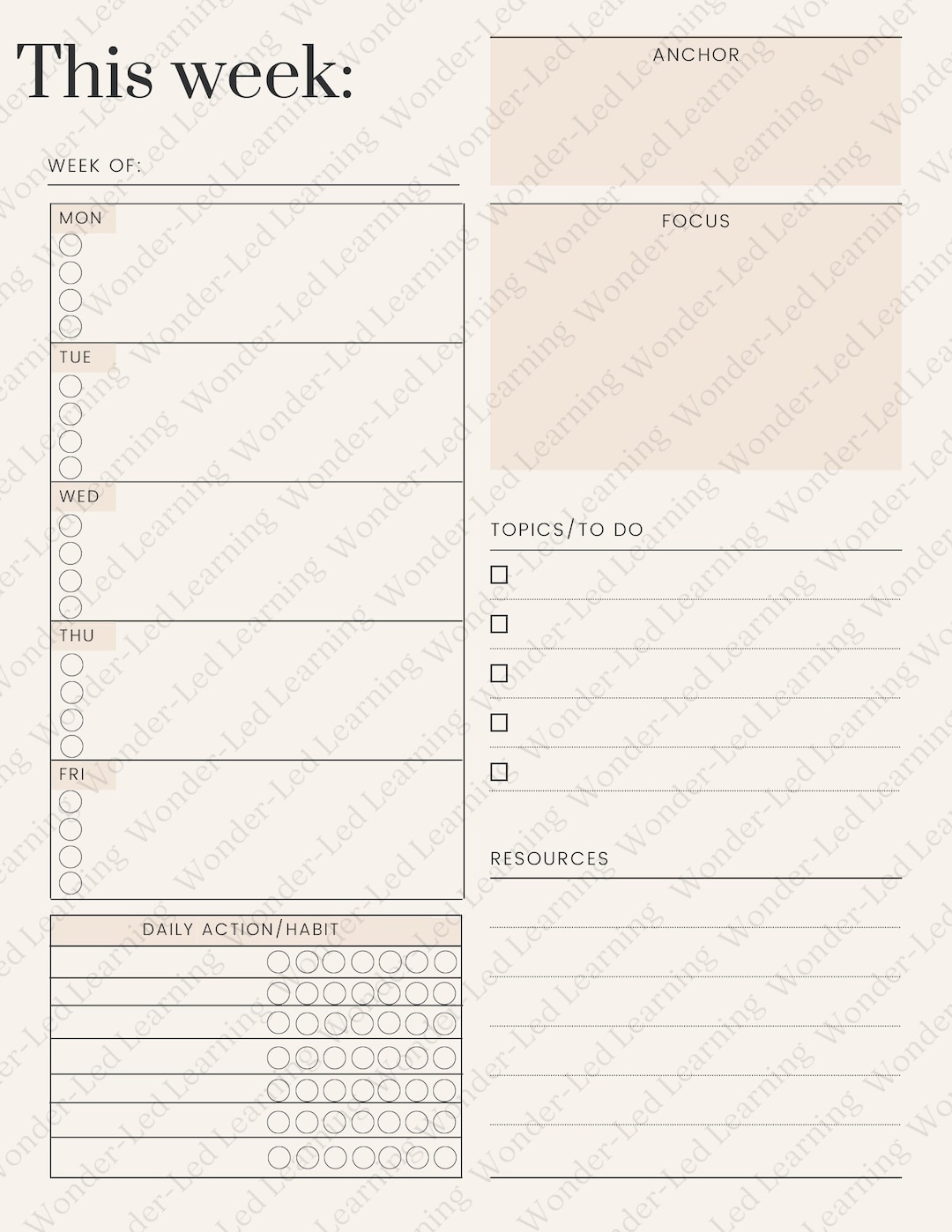 This week:

WEEK OF:

MON

TUE

WED

THU

FRI

DAILY ACTION/HABIT

ANCHOR

FOCUS

TOPICS/TO DO

RESOURCES

Wonder-Led Learning